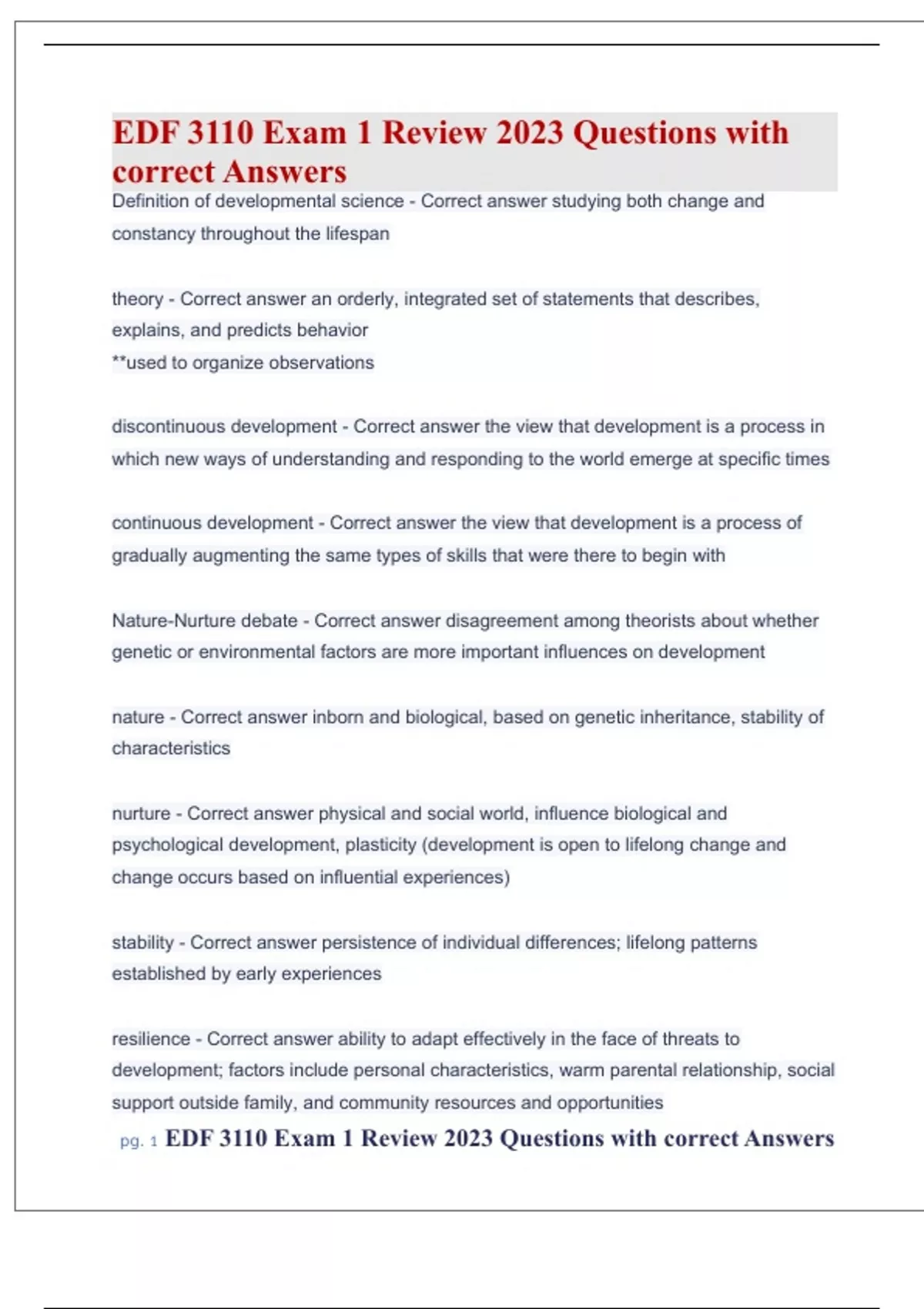 EDF 3110 Exam 1 Review 2023 Questions with correct Answers

Definition of developmental science - Correct answer studying both change and constancy throughout the lifespan

theory - Correct answer an orderly, integrated set of statements that describes, explains, and predicts behavior
**used to organize observations

discontinuous development - Correct answer the view that development is a process in which new ways of understanding and responding to the world emerge at specific times

continuous development - Correct answer the view that development is a process of gradually augmenting the same types of skills that were there to begin with

Nature-Nurture debate - Correct answer disagreement among theorists about whether genetic or environmental factors are more important influences on development

nature - Correct answer inborn and biological, based on genetic inheritance, stability of characteristics

nurture - Correct answer physical and social world, influence biological and psychological development, plasticity (development is open to lifelong change and change occurs based on influential experiences)

stability - Correct answer persistence of individual differences; lifelong patterns established by early experiences

resilience - Correct answer ability to adapt effectively in the face of threats to development; factors include personal characteristics, warm parental relationship, social support outside family, and community resources and opportunities

pg. 1 EDF 3110 Exam 1 Review 2023 Questions with correct Answers